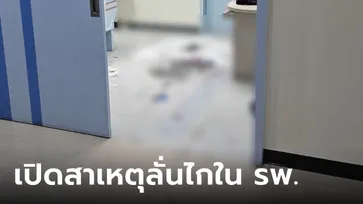 เปิดสาเหตุลั่นไกใน รพ.